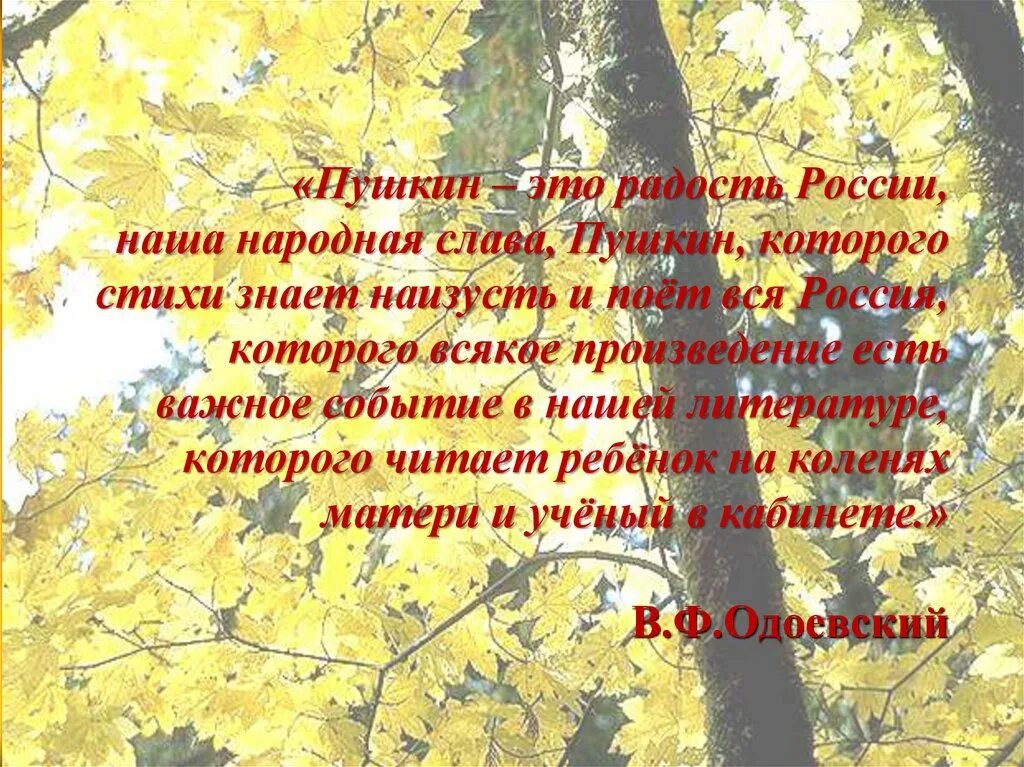 «Пушкин – это радость России, наша народная слава, Пушкин, которого стихи знает наизусть и поёт вся Россия, которого всякое произведение есть важное событие в нашей литературе, которого читает ребёнок на коленях матери и учёный в кабинете.»

В.Ф.Одоевский